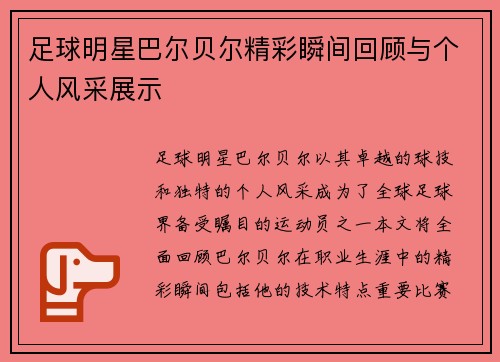 足球明星巴尔贝尔精彩瞬间回顾与个人风采展示

足球明星巴尔贝尔以其卓越的球技和独特的个人风采成为了全球足球界备受瞩目的运动员之一本文将全面回顾巴尔贝尔在职业生涯中的精彩瞬间包括他的技术特点重要比赛